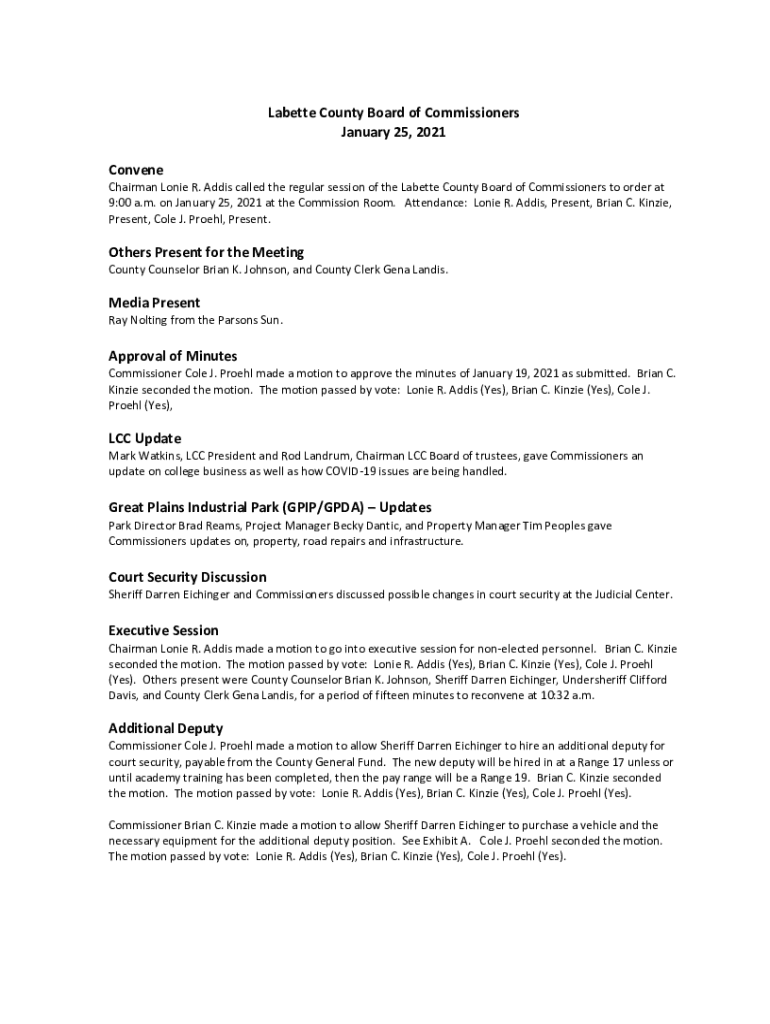 Labette County Board of Commissioners
January 25, 2021

Convene
Chairman Lonie R. Addis called the regular session of the Labette County Board of Commissioners to order at 9:00 a.m. on January 25, 2021 at the Commission Room. Attendance: Lonie R. Addis, Present, Brian C. Kinzie, Present, Cole J. Proehl, Present.

Others Present for the Meeting
County Counselor Brian K. Johnson, and County Clerk Gena Landis.

Media Present
Ray Nolting from the Parsons Sun.

Approval of Minutes
Commissioner Cole J. Proehl made a motion to approve the minutes of January 19, 2021 as submitted. Brian C. Kinzie seconded the motion. The motion passed by vote: Lonie R. Addis (Yes), Brian C. Kinzie (Yes), Cole J. Proehl (Yes),

LCC Update
Mark Watkins, LCC President and Rod Landrum, Chairman LCC Board of trustees, gave Commissioners an update on college business as well as how COVID-19 issues are being handled.

Great Plains Industrial Park (GPIP/GPDA) – Updates
Park Director Brad Reams, Project Manager Becky Dantic, and Property Manager Tim Peoples gave Commissioners updates on, property, road repairs and infrastructure.

Court Security Discussion
Sheriff Darren Eichinger and Commissioners discussed possible changes in court security at the Judicial Center.

Executive Session
Chairman Lonie R. Addis made a motion to go into executive session for non-elected personnel. Brian C. Kinzie seconded the motion. The motion passed by vote: Lonie R. Addis (Yes), Brian C. Kinzie (Yes), Cole J. Proehl (Yes). Others present were County Counselor Brian K. Johnson, Sheriff Darren Eichinger, Undersheriff Clifford Davis, and County Clerk Gena Landis, for a period of fifteen minutes to reconvene at 10:32 a.m.

Additional Deputy
Commissioner Cole J. Proehl made a motion to allow Sheriff Darren Eichinger to hire an additional deputy for court security, payable from the County General Fund. The new deputy will be hired in at a Range 17 unless or until academy training has been completed, then the pay range will be a Range 19. Brian C. Kinzie seconded the motion. The motion passed by vote: Lonie R. Addis (Yes), Brian C. Kinzie (Yes), Cole J. Proehl (Yes).

Commissioner Brian C. Kinzie made a motion to allow Sheriff Darren Eichinger to purchase a vehicle and the necessary equipment for the additional deputy position. See Exhibit A. Cole J. Proehl seconded the motion. The motion passed by vote: Lonie R. Addis (Yes), Brian C. Kinzie (Yes), Cole J. Proehl (Yes).